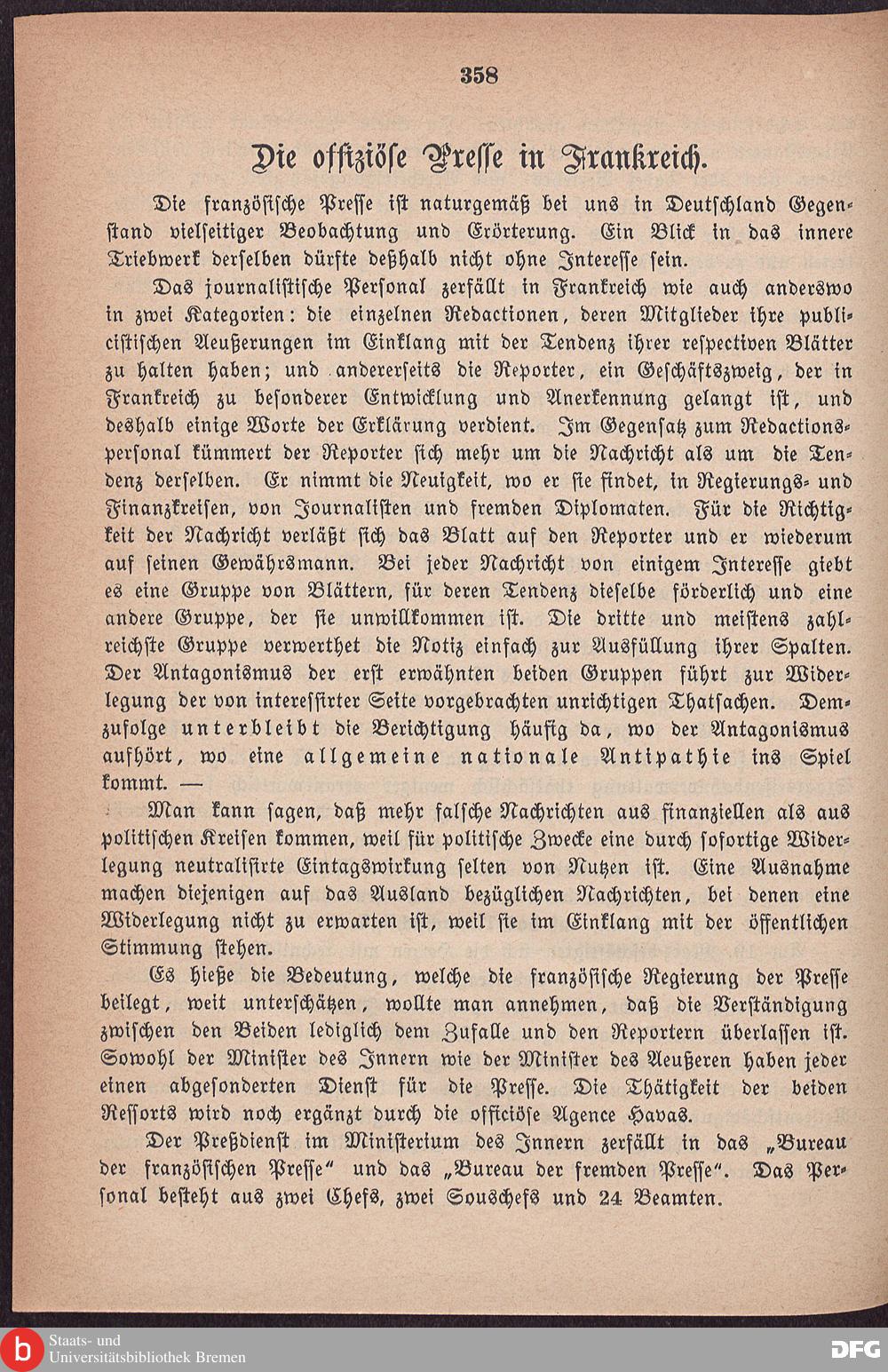 358

Die offiziöse Presse in Frankreich.

Die französische Presse ist naturgemäß bei uns in Deutschland Gegenstand vielseitiger Beobachtung und Erörterung. Ein Blick in das innere Triebwerk derselben dürfte deßhalb nicht ohne Interesse sein.

Das journalistische Personal zerfällt in Frankreich wie auch anderswo in zwei Kategorien: die einzelnen Redactionen, deren Mitglieder ihre publicistischen Aeußerungen im Einklang mit der Tendenz ihrer respectiven Blätter zu halten haben; und andererseits die Reporter, ein Geschäftszweig, der in Frankreich zu besonderer Entwicklung und Anerkennung gelangt ist, und deshalb einige Worte der Erklärung verdient. Im Gegensatz zum Redactionspersonal kümmert der Reporter sich mehr um die Nachricht als um die Tendenz derselben. Er nimmt die Neuigkeit, wo er sie findet, in Regierungs- und Finanzkreisen, von Journalisten und fremden Diplomaten. Für die Richtigkeit der Nachricht verläßt sich das Blatt auf den Reporter und er wiederum auf seinen Gewährsmann. Bei jeder Nachricht von einigem Interesse giebt es eine Gruppe von Blättern, für deren Tendenz dieselbe förderlich und eine andere Gruppe, der sie unwillkommen ist. Die dritte und meistens zahlreichste Gruppe verwerthet die Notiz einfach zur Ausfüllung ihrer Spalten. Der Antagonismus der erst erwähnten beiden Gruppen führt zur Widerlegung der von interessirter Seite vorgebrachten unrichtigen Thatsachen. Demzufolge unterbleibt die Berichtigung häufig da, wo der Antagonismus aufhört, wo eine allgemeine nationale Antipathie ins Spiel kommt. —

Man kann sagen, daß mehr falsche Nachrichten aus finanziellen als aus politischen Kreisen kommen, weil für politische Zwecke eine durch sofortige Widerlegung neutralisirte Eintagswirkung selten von Nutzen ist. Eine Ausnahme machen diejenigen auf das Ausland bezüglichen Nachrichten, bei denen eine Widerlegung nicht zu erwarten ist, weil sie im Einklang mit der öffentlichen Stimmung stehen.

Es hieße die Bedeutung, welche die französische Regierung der Presse beilegt, weit unterschätzen, wollte man annehmen, daß die Verständigung zwischen den Beiden lediglich dem Zufalle und den Reportern überlassen ist. Sowohl der Minister des Innern wie der Minister des Aeußeren haben jeder einen abgesonderten Dienst für die Presse. Die Thätigkeit der beiden Ressorts wird noch ergänzt durch die officiöse Agence Havas.

Der Preßdienst im Ministerium des Innern zerfällt in das „Bureau der französischen Presse“ und das „Bureau der fremden Presse“. Das Personal besteht aus zwei Chefs, zwei Souschefs und 24 Beamten.

Staats- und Universitätsbibliothek Bremen
DFG